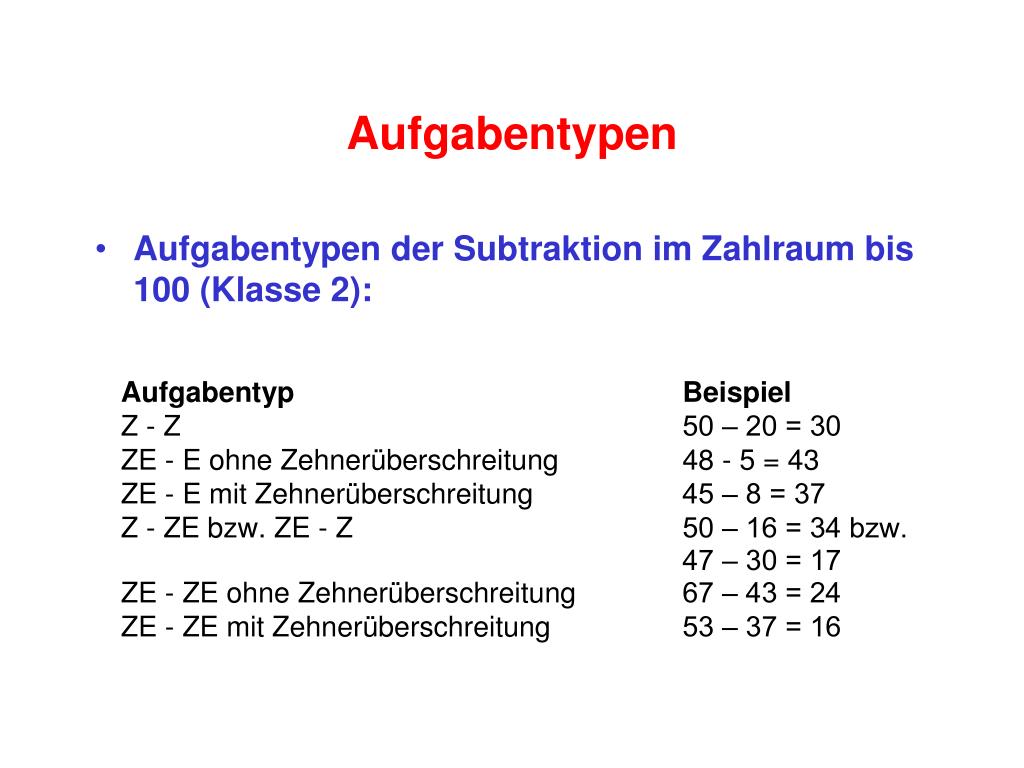 Aufgabentypen

• Aufgabentypen der Subtraktion im Zahlraum bis 100 (Klasse 2):

| Aufgabentyp | Beispiel |
|---|---|
| Z - Z | 50 – 20 = 30 |
| ZE - E ohne Zehnerüberschreitung | 48 - 5 = 43 |
| ZE - E mit Zehnerüberschreitung | 45 – 8 = 37 |
| Z - ZE bzw. ZE - Z | 50 – 16 = 34 bzw. 47 – 30 = 17 |
| ZE - ZE ohne Zehnerüberschreitung | 67 – 43 = 24 |
| ZE - ZE mit Zehnerüberschreitung | 53 – 37 = 16 |